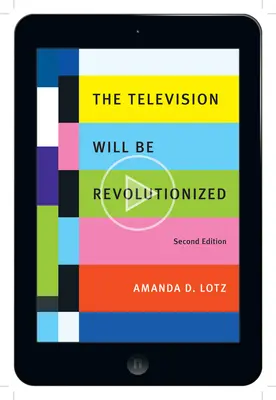 THE TELEVISION

WILL BE

REVOLUTIONIZED

Second Edition

AMANDA D. LOTZ